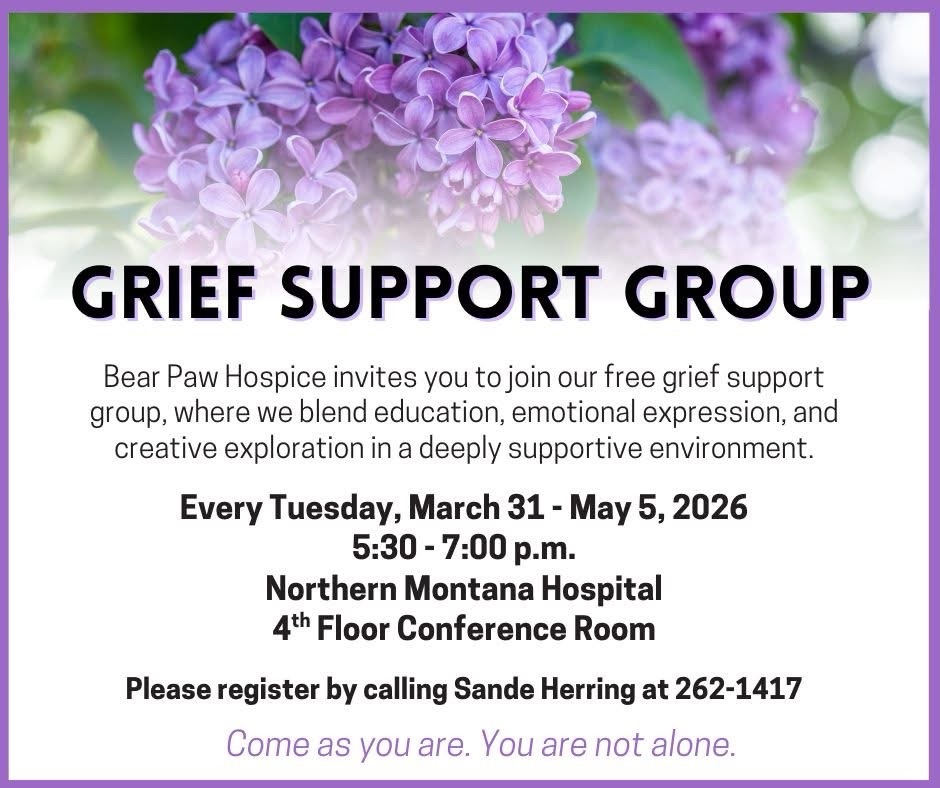 GRIEF SUPPORT GROUP

Bear Paw Hospice invites you to join our free grief support group, where we blend education, emotional expression, and creative exploration in a deeply supportive environment.

Every Tuesday, March 31 - May 5, 2026
5:30 - 7:00 p.m.
Northern Montana Hospital
4th Floor Conference Room

Please register by calling Sande Herring at 262-1417

Come as you are. You are not alone.